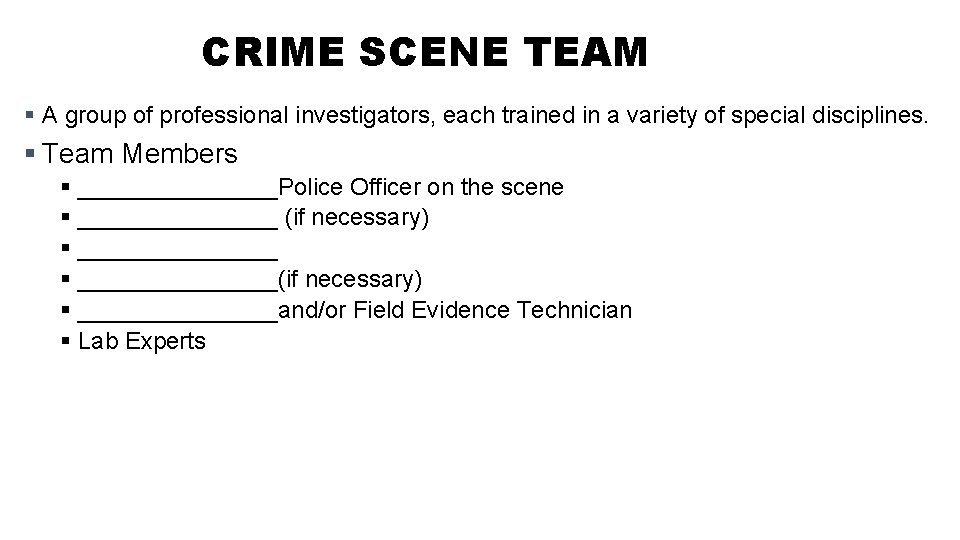 CRIME SCENE TEAM

• A group of professional investigators, each trained in a variety of special disciplines.

• Team Members
• ____Police Officer on the scene
• ____ (if necessary)
• ____
• ____(if necessary)
• ____and/or Field Evidence Technician
• Lab Experts